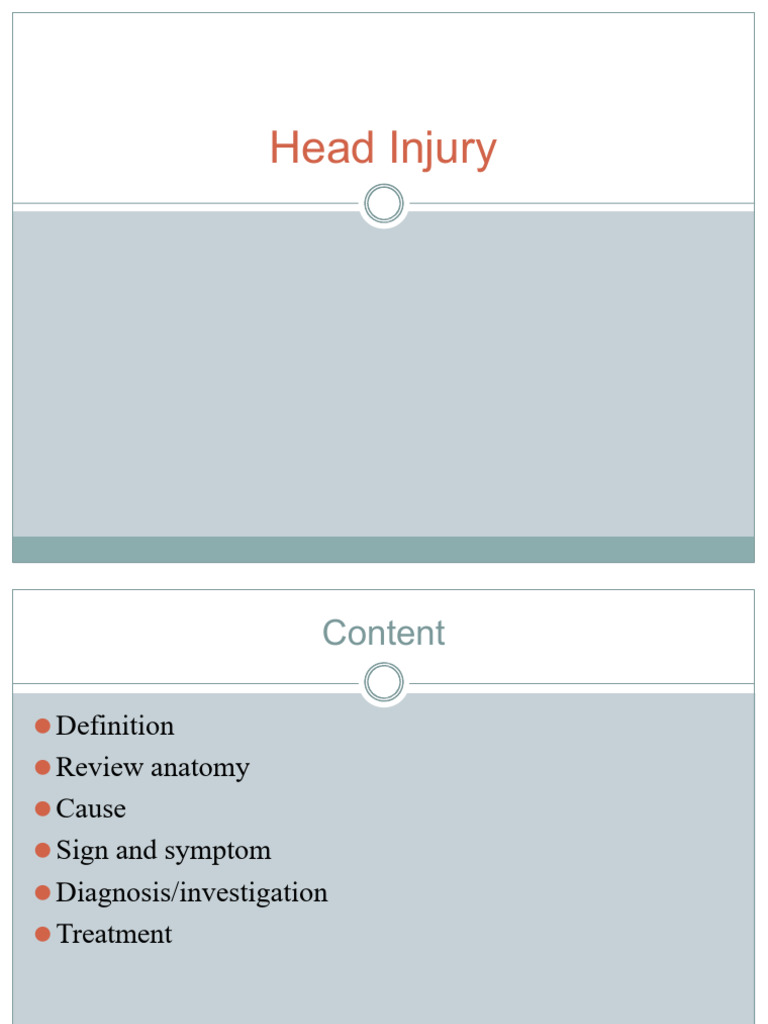 Head Injury

Content

- Definition
- Review anatomy
- Cause
- Sign and symptom
- Diagnosis/investigation
- Treatment